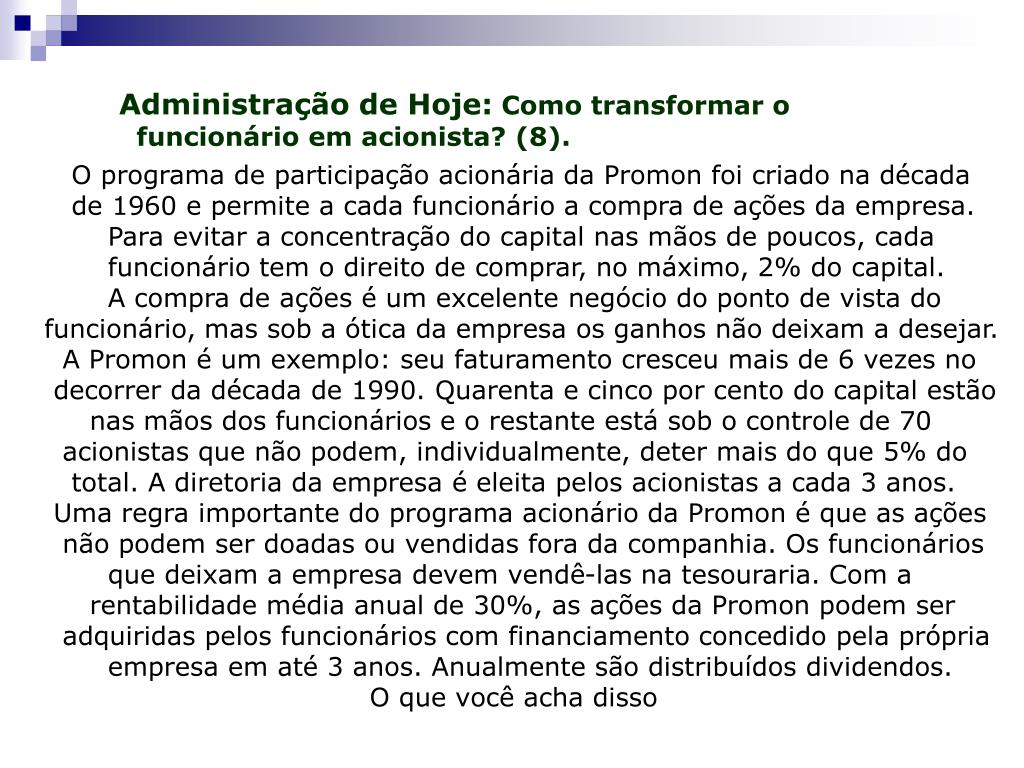 Administração de Hoje: Como transformar o funcionário em acionista? (8).

O programa de participação acionária da Promon foi criado na década de 1960 e permite a cada funcionário a compra de ações da empresa. Para evitar a concentração do capital nas mãos de poucos, cada funcionário tem o direito de comprar, no máximo, 2% do capital.
A compra de ações é um excelente negócio do ponto de vista do funcionário, mas sob a ótica da empresa os ganhos não deixam a desejar. A Promon é um exemplo: seu faturamento cresceu mais de 6 vezes no decorrer da década de 1990. Quarenta e cinco por cento do capital estão nas mãos dos funcionários e o restante está sob o controle de 70 acionistas que não podem, individualmente, deter mais do que 5% do total. A diretoria da empresa é eleita pelos acionistas a cada 3 anos. Uma regra importante do programa acionário da Promon é que as ações não podem ser doadas ou vendidas fora da companhia. Os funcionários que deixam a empresa devem vendê-las na tesouraria. Com a rentabilidade média anual de 30%, as ações da Promon podem ser adquiridas pelos funcionários com financiamento concedido pela própria empresa em até 3 anos. Anualmente são distribuídos dividendos.
O que você acha disso